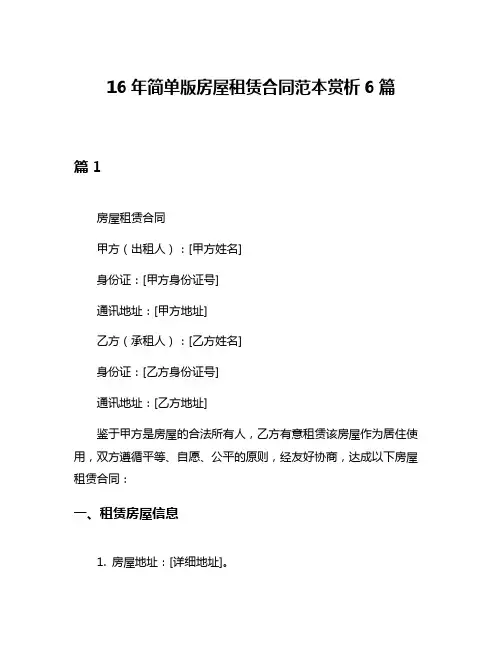 16 年简单版房屋租赁合同范本赏析 6 篇

篇 1

房屋租赁合同

甲方（出租人）：[甲方姓名]

身份证：[甲方身份证号]

通讯地址：[甲方地址]

乙方（承租人）：[乙方姓名]

身份证：[乙方身份证号]

通讯地址：[乙方地址]

鉴于甲方是房屋的合法所有人，乙方有意租赁该房屋作为居住使用，双方遵循平等、自愿、公平的原则，经友好协商，达成以下房屋租赁合同：

一、租赁房屋信息

1. 房屋地址：[详细地址]。